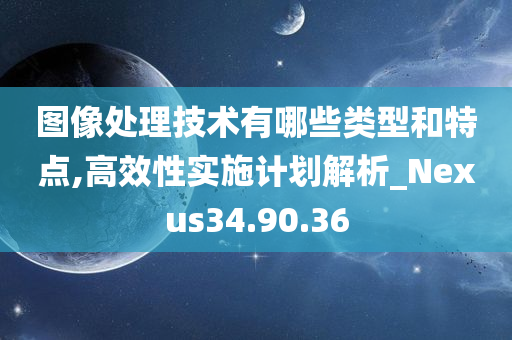 图像处理技术有哪些类型和特点,高效性实施计划解析_Nexus34.90.36